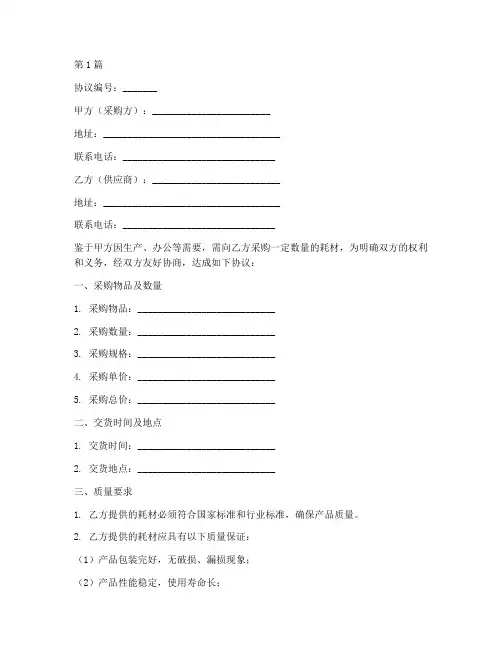 第 1 篇

协议编号：_______

甲方（采购方）：________________________

地址：____________________________________

联系电话：_______________________________

乙方（供应商）：__________________________

地址：____________________________________

联系电话：_______________________________

鉴于甲方因生产、办公等需要，需向乙方采购一定数量的耗材，为明确双方的权利和义务，经双方友好协商，达成如下协议：

一、采购物品及数量

1. 采购物品：____________________________

2. 采购数量：____________________________

3. 采购规格：____________________________

4. 采购单价：____________________________

5. 采购总价：____________________________

二、交货时间及地点

1. 交货时间：____________________________

2. 交货地点：____________________________

三、质量要求

1. 乙方提供的耗材必须符合国家标准和行业标准，确保产品质量。

2. 乙方提供的耗材应具有以下质量保证：

（1）产品包装完好，无破损、漏损现象；

（2）产品性能稳定，使用寿命长；